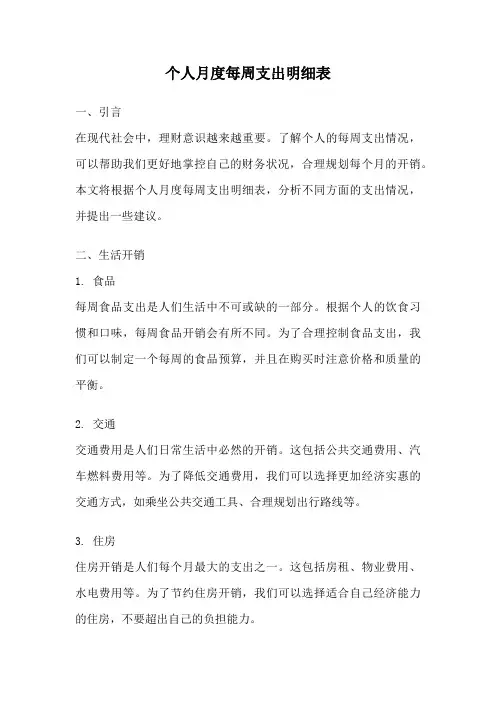 个人月度每周支出明细表

一、引言

在现代社会中，理财意识越来越重要。了解个人的每周支出情况，可以帮助我们更好地掌控自己的财务状况，合理规划每个月的开销。本文将根据个人月度每周支出明细表，分析不同方面的支出情况，并提出一些建议。

二、生活开销

1. 食品

每周食品支出是人们生活中不可或缺的一部分。根据个人的饮食习惯和口味，每周食品开销会有所不同。为了合理控制食品支出，我们可以制定一个每周的食品预算，并且在购买时注意价格和质量的平衡。

2. 交通

交通费用是人们日常生活中必然的开销。这包括公共交通费用、汽车燃料费用等。为了降低交通费用，我们可以选择更加经济实惠的交通方式，如乘坐公共交通工具、合理规划出行路线等。

3. 住房

住房开销是人们每个月最大的支出之一。这包括房租、物业费用、水电费用等。为了节约住房开销，我们可以选择适合自己经济能力的住房，不要超出自己的负担能力。